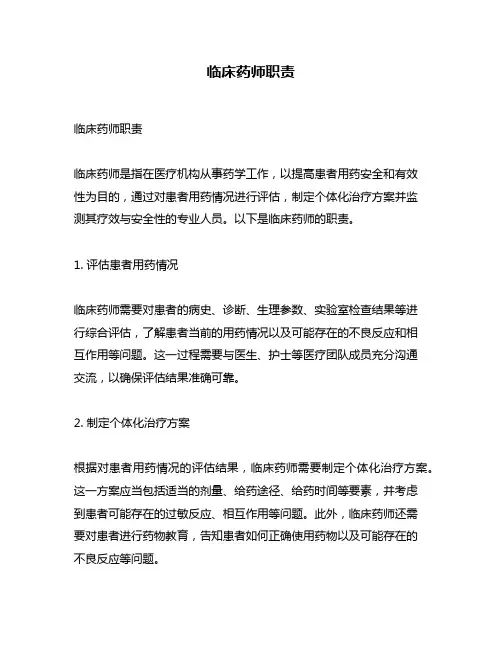 临床药师职责

临床药师职责

临床药师是指在医疗机构从事药学工作，以提高患者用药安全和有效性为目的，通过对患者用药情况进行评估，制定个体化治疗方案并监测其疗效与安全性的专业人员。以下是临床药师的职责。

1. 评估患者用药情况

临床药师需要对患者的病史、诊断、生理参数、实验室检查结果等进行综合评估，了解患者当前的用药情况以及可能存在的不良反应和相互作用等问题。这一过程需要与医生、护士等医疗团队成员充分沟通交流，以确保评估结果准确可靠。

2. 制定个体化治疗方案

根据对患者用药情况的评估结果，临床药师需要制定个体化治疗方案。这一方案应当包括适当的剂量、给药途径、给药时间等要素，并考虑到患者可能存在的过敏反应、相互作用等问题。此外，临床药师还需要对患者进行药物教育，告知患者如何正确使用药物以及可能存在的不良反应等问题。